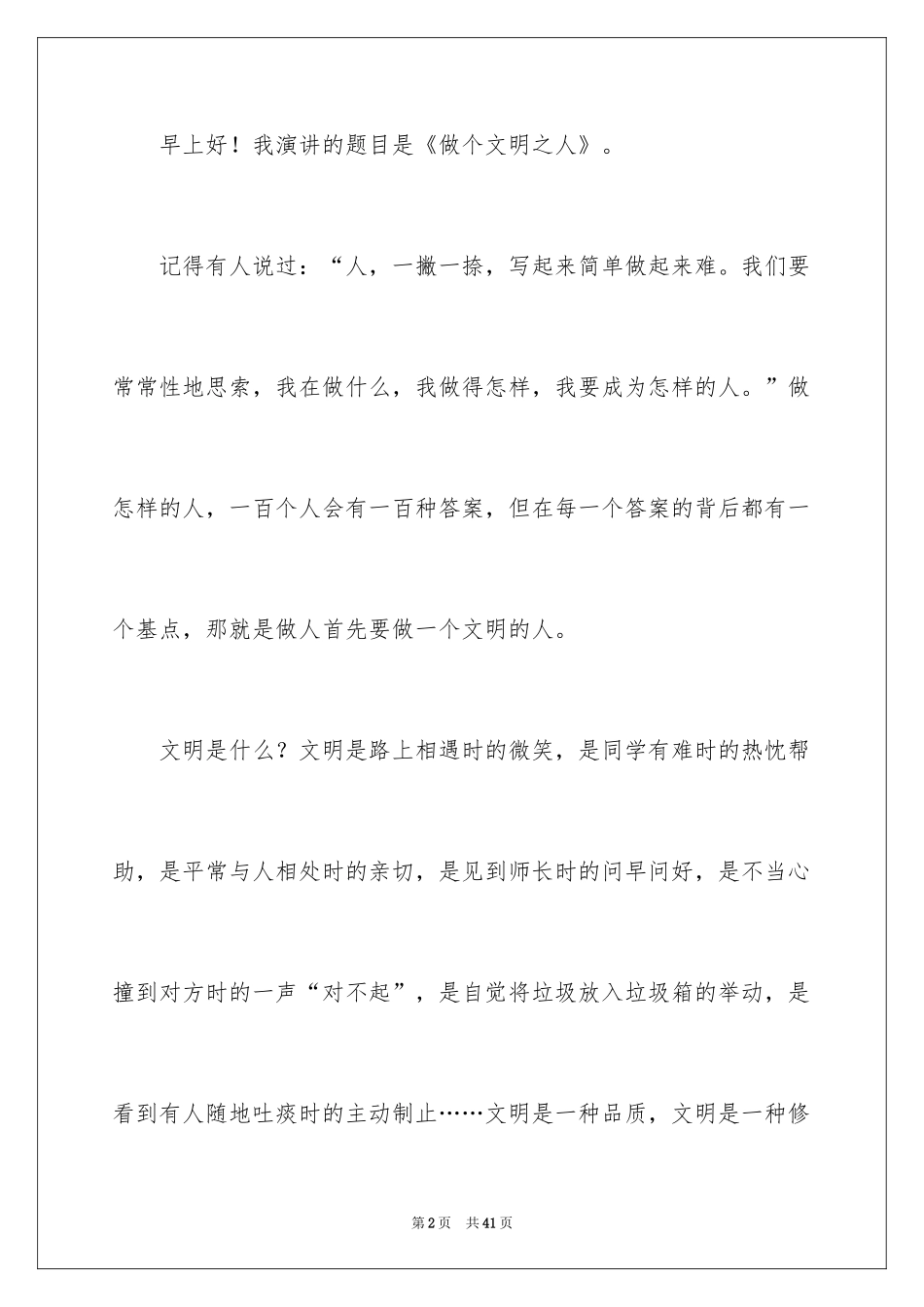 早上好！我演讲的题目是《做个文明之人》。

记得有人说过：“人，一撇一捺，写起来简单做起来难。我们要常常性地思索，我在做什么，我做得怎样，我要成为怎样的人。”做怎样的人，一百个人会有一百种答案，但在每一个答案的背后都有一个基点，那就是做人首先要做一个文明的人。

文明是什么？文明是路上相遇时的微笑，是同学有难时的热忱帮助，是平常与人相处时的亲切，是见到师长时的问早问好，是不当心撞到对方时的一声“对不起”，是自觉将垃圾放入垃圾箱的举动，是看到有人随地吐痰时的主动制止……文明是一种品质，文明是一种修

第2页　共41页